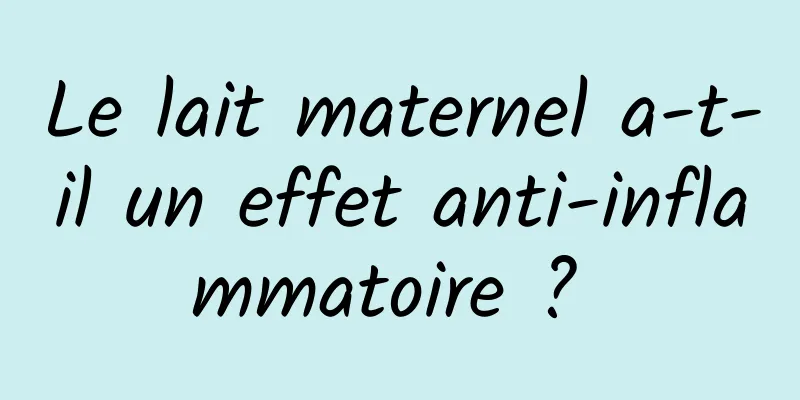 Le lait maternel a-t-il un effet anti-inflammatoire ?